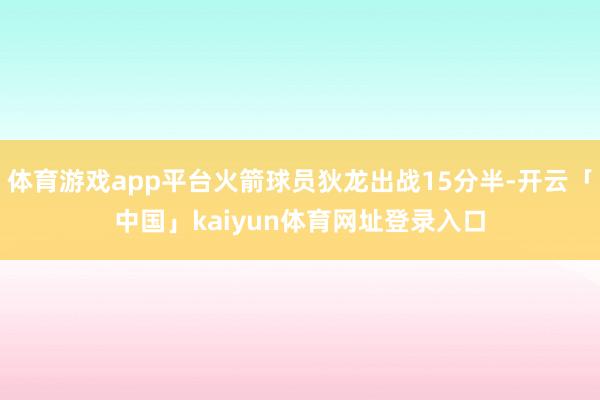 体育游戏app平台火箭球员狄龙出战15分半-开云「中国」kaiyun体育网址登录入口